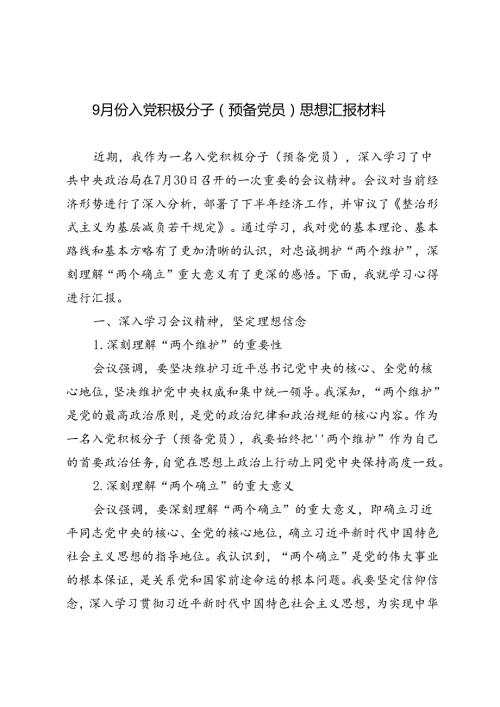 9月份入党积极分子（预备党员）思想汇报材料

近期，我作为一名入党积极分子（预备党员），深入学习了中共中央政治局在7月30日召开的一次重要的会议精神。会议对当前经济形势进行了深入分析，部署了下半年经济工作，并审议了《整治形式主义为基层减负若干规定》。通过学习，我对党的基本理论、基本路线和基本方略有了更加清晰的认识，对忠诚拥护“两个维护”，深刻理解“两个确立”重大意义有了更深的感悟。下面，我就学习心得进行汇报。

一、深入学习会议精神，坚定理想信念

1.深刻理解“两个维护”的重要性

会议强调，要坚决维护习近平总书记党中央的核心、全党的核心地位，坚决维护党中央权威和集中统一领导。我深知，“两个维护”是党的最高政治原则，是党的政治纪律和政治规矩的核心内容。作为一名入党积极分子（预备党员），我要始终把''两个维护”作为自己的首要政治任务，自觉在思想上政治上行动上同党中央保持高度一致。

2.深刻理解“两个确立”的重大意义

会议强调，要深刻理解“两个确立”的重大意义，即确立习近平同志党中央的核心、全党的核心地位，确立习近平新时代中国特色社会主义思想的指导地位。我认识到，“两个确立”是党的伟大事业的根本保证，是关系党和国家前途命运的根本问题。我要坚定信仰信念，深入学习贯彻习近平新时代中国特色社会主义思想，为实现中华